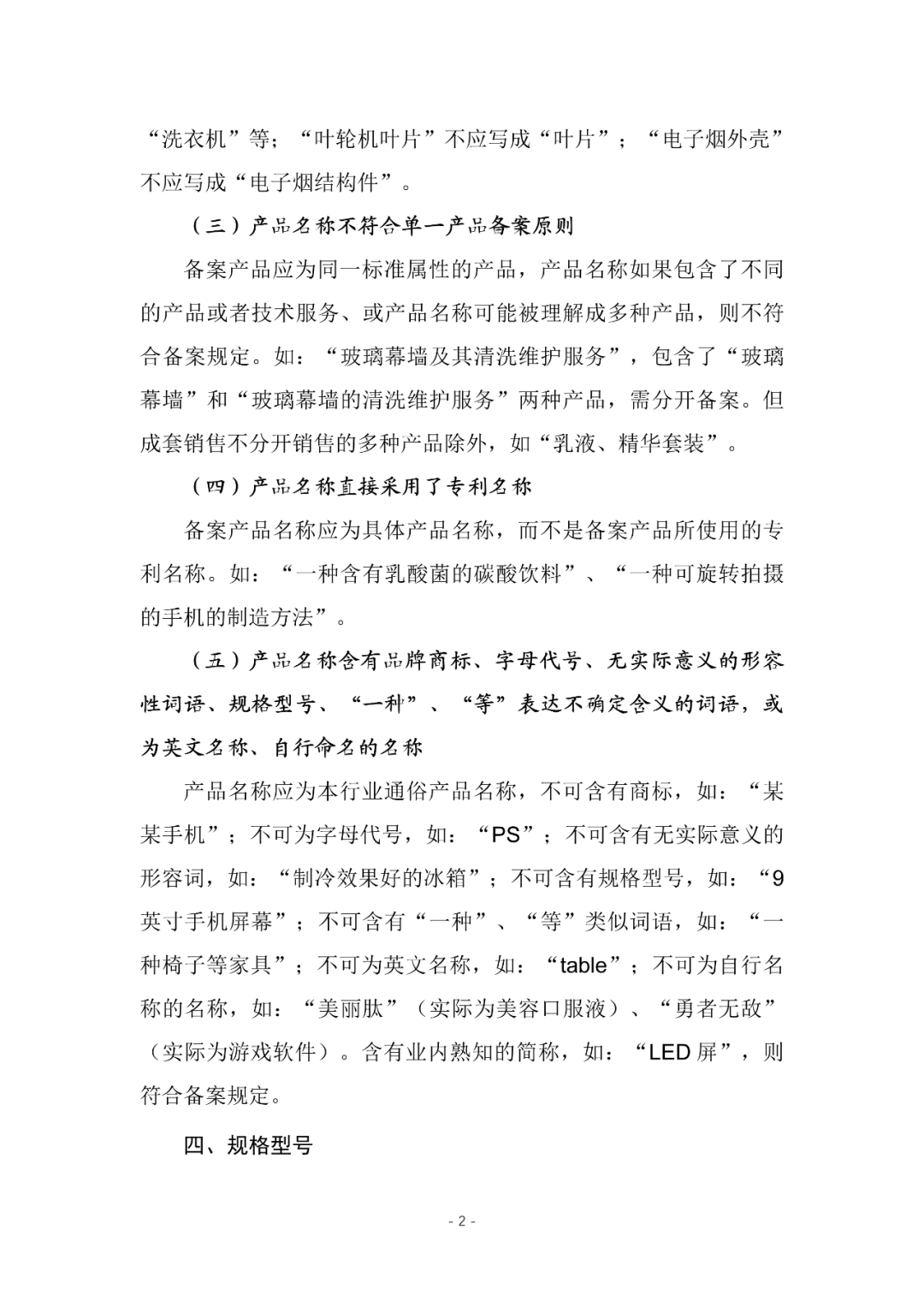 “洗衣机”等；“叶轮机叶片”不应写成“叶片”；“电子烟外壳”不应写成“电子烟结构件”。

（三）产品名称不符合单一产品备案原则

备案产品应为同一标准属性的产品，产品名称如果包含了不同的产品或者技术服务、或产品名称可能被理解成多种产品，则不符合备案规定。如：“玻璃幕墙及其清洗维护服务”，包含了“玻璃幕墙”和“玻璃幕墙的清洗维护服务”两种产品，需分开备案。但成套销售不分开销售的多种产品除外，如“乳液、精华套装”。

（四）产品名称直接采用了专利名称

备案产品名称应为具体产品名称，而不是备案产品所使用的专利名称。如：“一种含有乳酸菌的碳酸饮料”、“一种可旋转拍摄的手机的制造方法”。

（五）产品名称含有品牌商标、字母代号、无实际意义的形容性词语、规格型号、“一种”、“等”表达不确定含义的词语，或为英文名称、自行命名的名称

产品名称应为本行业通俗产品名称，不可含有商标，如：“某某手机”；不可为字母代号，如：“PS”；不可含有无实际意义的形容词，如：“制冷效果好的冰箱”；不可含有规格型号，如：“9英寸手机屏幕”；不可含有“一种”、“等”类似词语，如：“一种椅子等家具”；不可为英文名称，如：“table”；不可为自行名称的名称，如：“美丽肽”（实际为美容口服液）、“勇者无敌”（实际为游戏软件）。含有业内熟知的简称，如：“LED屏”，则符合备案规定。

四、规格型号

- 2 -